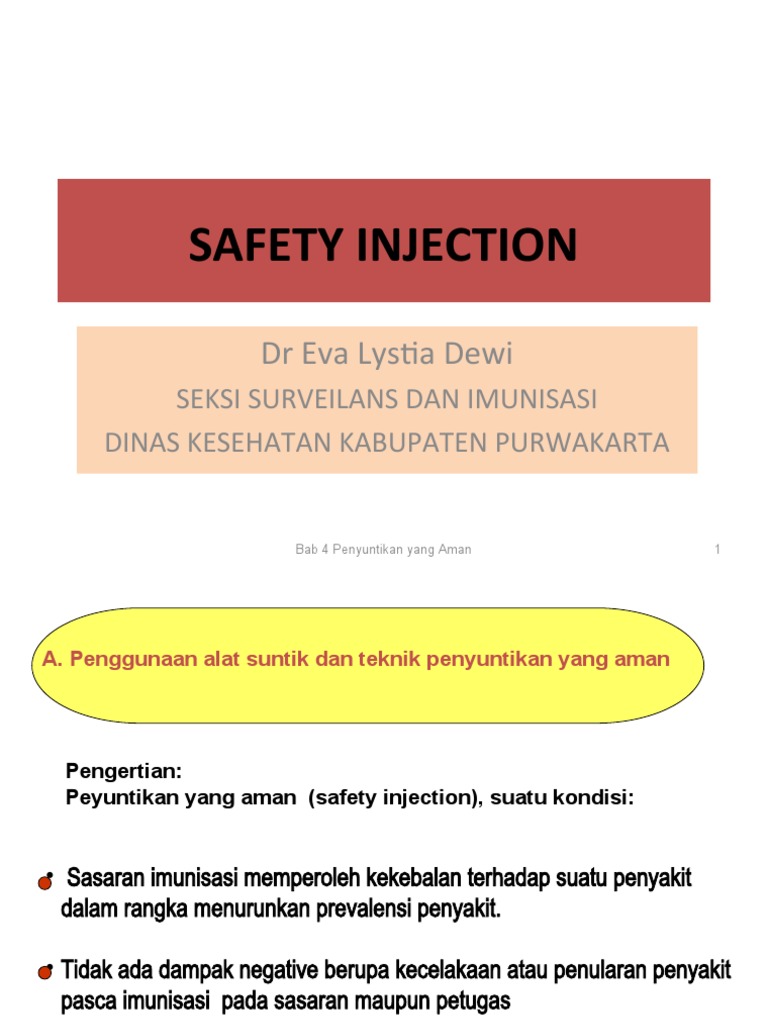 SAFETY INJECTION

Dr Eva Lystia Dewi

SEKSI SURVEILANS DAN IMUNISASI

DINAS KESEHATAN KABUPATEN PURWAKARTA

Bab 4 Penyuntikan yang Aman

1

A. Penggunaan alat suntik dan teknik penyuntikan yang aman

Pengertian:
Peyuntikan yang aman (safety injection), suatu kondisi:

Sasaran imunisasi memperoleh kekebalan terhadap suatu penyakit dalam rangka menurunkan prevalensi penyakit.

Tidak ada dampak negative berupa kecelakaan atau penularan penyakit pasca imunisasi pada sasaran maupun petugas